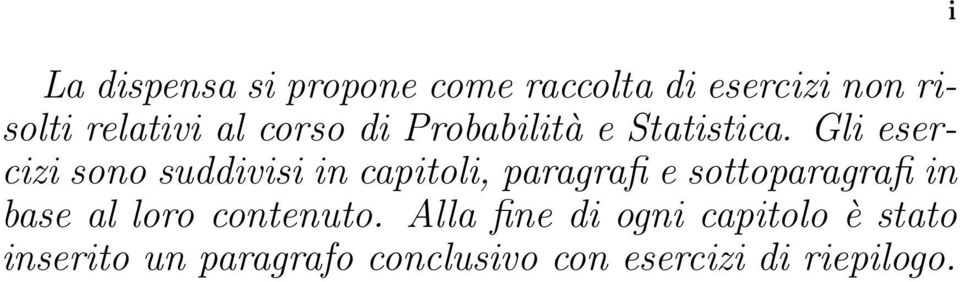 i

La dispensa si propone come raccolta di esercizi non risolti relativi al corso di Probabilità e Statistica. Gli esercizi sono suddivisi in capitoli, paragrafi e sottoparagrafi in base al loro contenuto. Alla fine di ogni capitolo è stato inserito un paragrafo conclusivo con esercizi di riepilogo.